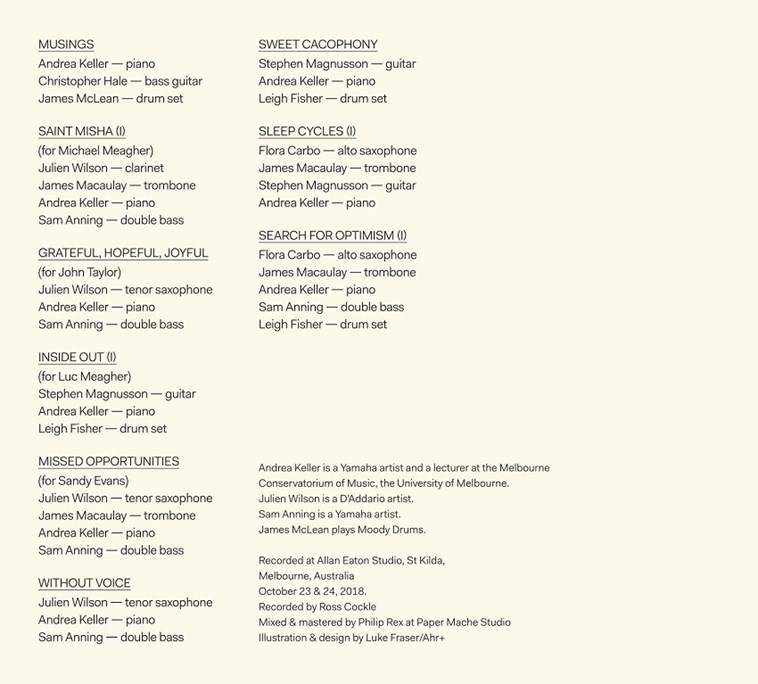 MUSINGS
Andrea Keller — piano
Christopher Hale — bass guitar
James McLean — drum set

SAINT MISHA (I)
(for Michael Meagher)
Julien Wilson — clarinet
James Macaulay — trombone
Andrea Keller — piano
Sam Anning — double bass

GRATEFUL, HOPEFUL, JOYFUL
(for John Taylor)
Julien Wilson — tenor saxophone
Andrea Keller — piano
Sam Anning — double bass

INSIDE OUT (I)
(for Luc Meagher)
Stephen Magnusson — guitar
Andrea Keller — piano
Leigh Fisher — drum set

MISSED OPPORTUNITIES
(for Sandy Evans)
Julien Wilson — tenor saxophone
James Macaulay — trombone
Andrea Keller — piano
Sam Anning — double bass

WITHOUT VOICE
Julien Wilson — tenor saxophone
Andrea Keller — piano
Sam Anning — double bass

SWEET CACOPHONY
Stephen Magnusson — guitar
Andrea Keller — piano
Leigh Fisher — drum set

SLEEP CYCLES (I)
Flora Carbo — alto saxophone
James Macaulay — trombone
Stephen Magnusson — guitar
Andrea Keller — piano

SEARCH FOR OPTIMISM (I)
Flora Carbo — alto saxophone
James Macaulay — trombone
Andrea Keller — piano
Sam Anning — double bass
Leigh Fisher — drum set

Andrea Keller is a Yamaha artist and a lecturer at the Melbourne Conservatorium of Music, the University of Melbourne.
Julien Wilson is a D'Addario artist.
Sam Anning is a Yamaha artist.
James McLean plays Moody Drums.

Recorded at Allan Eaton Studio, St Kilda,
Melbourne, Australia
October 23 & 24, 2018.
Recorded by Ross Cockle
Mixed & mastered by Philip Rex at Paper Mache Studio
Illustration & design by Luke Fraser/Ahr+